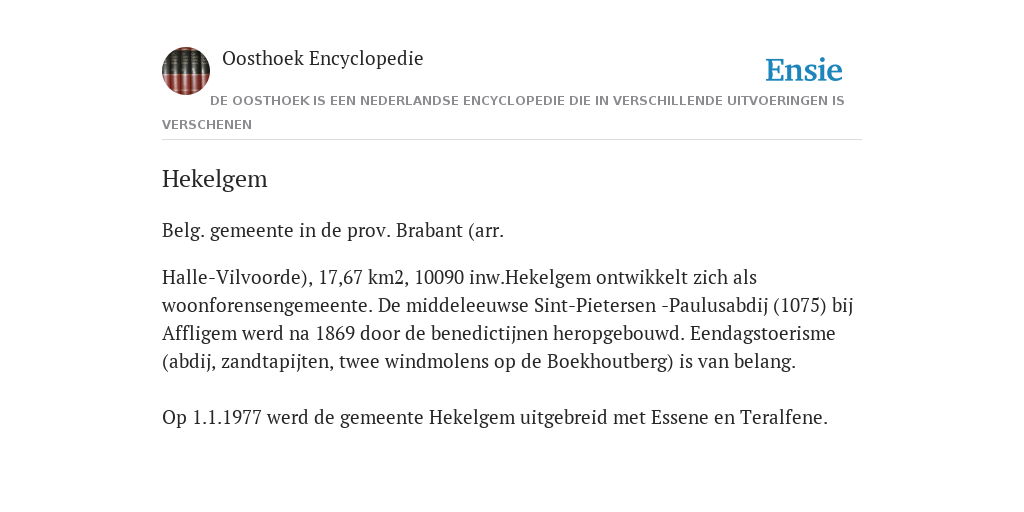 Oosthoek Encyclopedie

Ensie

DE OOSTHOEK IS EEN NEDERLANDSE ENCYCLOPEDIE DIE IN VERSCHILLENDE UITVOERINGEN IS VERSCHENEN

Hekelgem

Belg. gemeente in de prov. Brabant (arr.

Halle-Vilvoorde), 17,67 km2, 10090 inw.Hekelgem ontwikkelt zich als woonforensengemeente. De middeleeuwse Sint-Pietersen -Paulusabdij (1075) bij Affligem werd na 1869 door de benedictijnen heropgebouwd. Eendagstoerisme (abdij, zandtapijten, twee windmolens op de Boekhoutberg) is van belang.

Op 1.1.1977 werd de gemeente Hekelgem uitgebreid met Essene en Teralfene.